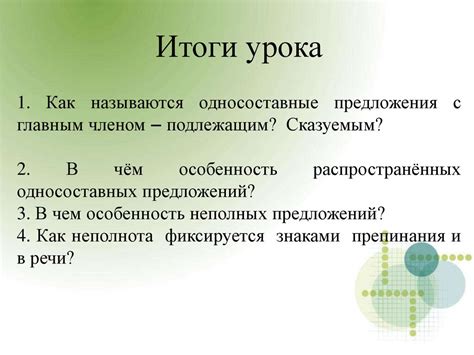 Итоги урока

1. Как называются односоставные предложения с главным членом – подлежащим? Сказуемым?

2. В чём особенность распространённых односоставных предложений?
3. В чем особенность неполных предложений?
4. Как неполнота фиксируется знаками препинания и в речи?